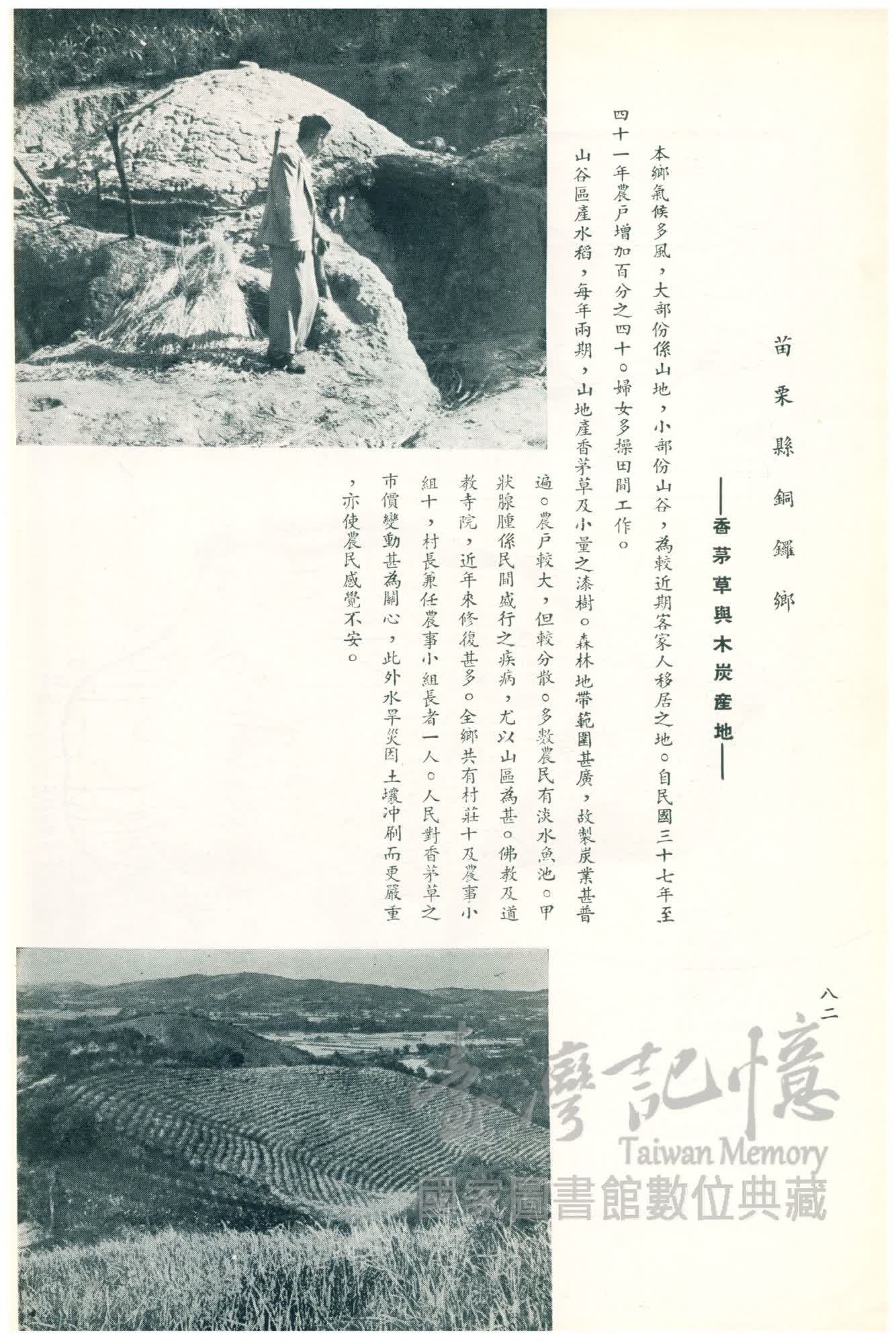 苗栗縣銅鑼鄉

——香茅草與木炭產地——

本鄉氣候多風，大部份係山地，小部份山谷，為較近期客家人移居之地。自民國三十七年至四十一年農戶增加百分之四十。婦女多操田間工作。

山谷區產水稻，每年兩期，山地產香茅草及小量之漆樹。森林地帶範圍甚廣，故製炭業甚普遍。農戶較大，但較分散。多數農民有淡水魚池。甲狀腺腫係民間盛行之疾病，尤以山區為甚。佛教及道教寺院，近年來修復甚多。全鄉共有村莊十及農事小組十，村長兼任農事小組長者一人。人民對香茅草之市價變動甚為關心，此外水旱災因土壤沖刷而更嚴重，亦使農民感覺不安。

八二

臺灣記憶
Taiwan Memory
國家圖書館數位典藏